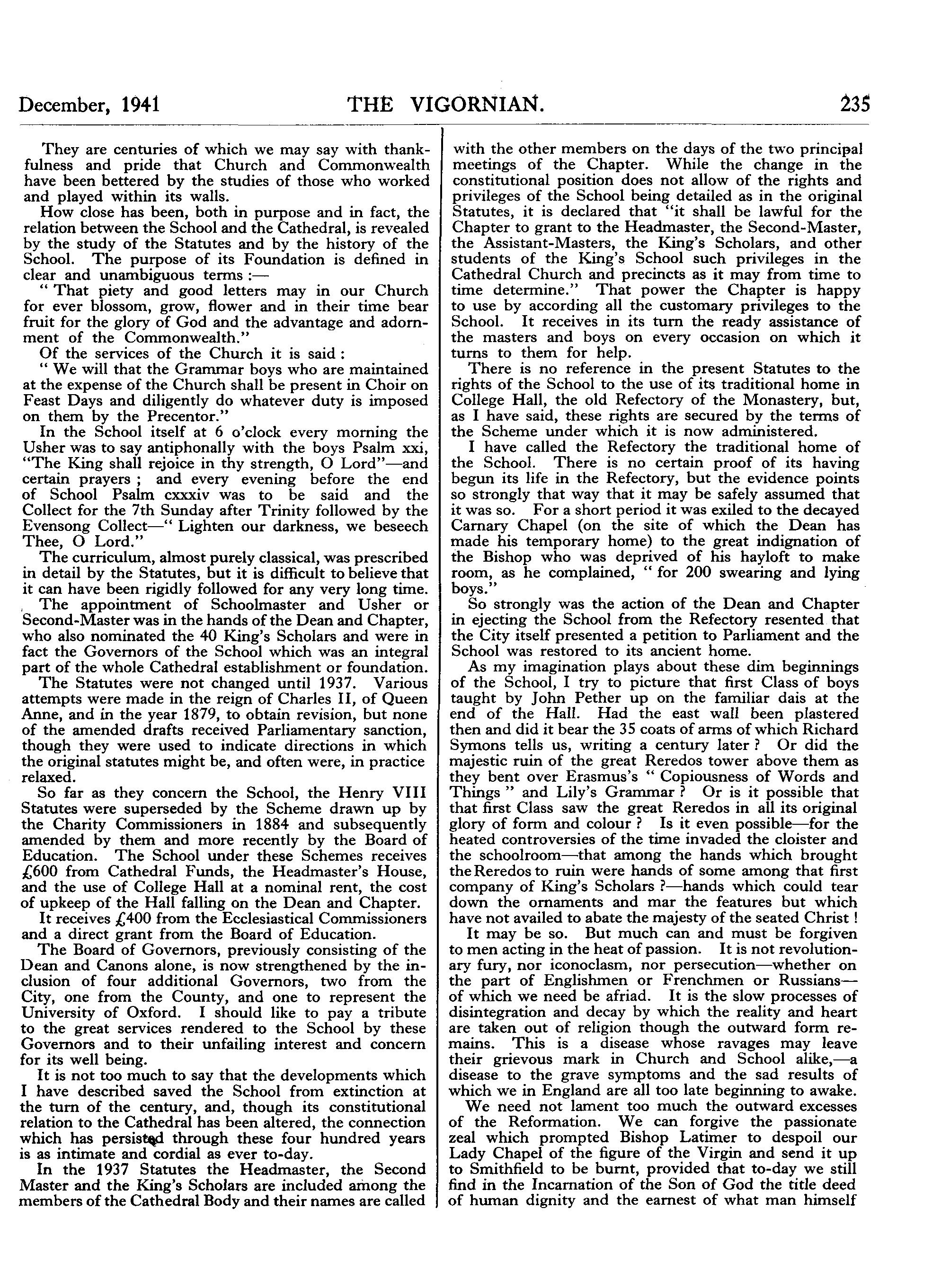 December, 1941 THE VIGORNIAN. 235

They are centuries of which we may say with thankfulness and pride that Church and Commonwealth have been bettered by the studies of those who worked and played within its walls.

How close has been, both in purpose and in fact, the relation between the School and the Cathedral, is revealed by the study of the Statutes and by the history of the School. The purpose of its Foundation is defined in clear and unambiguous terms :—

" That piety and good letters may in our Church for ever blossom, grow, flower and in their time bear fruit for the glory of God and the advantage and adornment of the Commonwealth."

Of the services of the Church it is said :

" We will that the Grammar boys who are maintained at the expense of the Church shall be present in Choir on Feast Days and diligently do whatever duty is imposed on them by the Precentor."

In the School itself at 6 o'clock every morning the Usher was to say antiphonally with the boys Psalm xxi, "The King shall rejoice in thy strength, O Lord"—and certain prayers ; and every evening before the end of School Psalm cxxxiv was to be said and the Collect for the 7th Sunday after Trinity followed by the Evensong Collect—" Lighten our darkness, we beseech Thee, O Lord."

The curriculum, almost purely classical, was prescribed in detail by the Statutes, but it is difficult to believe that it can have been rigidly followed for any very long time.

The appointment of Schoolmaster and Usher or Second-Master was in the hands of the Dean and Chapter, who also nominated the 40 King's Scholars and were in fact the Governors of the School which was an integral part of the whole Cathedral establishment or foundation.

The Statutes were not changed until 1937. Various attempts were made in the reign of Charles II, of Queen Anne, and in the year 1879, to obtain revision, but none of the amended drafts received Parliamentary sanction, though they were used to indicate directions in which the original statutes might be, and often were, in practice relaxed.

So far as they concern the School, the Henry VIII Statutes were superseded by the Scheme drawn up by the Charity Commissioners in 1884 and subsequently amended by them and more recently by the Board of Education. The School under these Schemes receives £600 from Cathedral Funds, the Headmaster's House, and the use of College Hall at a nominal rent, the cost of upkeep of the Hall falling on the Dean and Chapter.

It receives £400 from the Ecclesiastical Commissioners and a direct grant from the Board of Education.

The Board of Governors, previously consisting of the Dean and Canons alone, is now strengthened by the inclusion of four additional Governors, two from the City, one from the County, and one to represent the University of Oxford. I should like to pay a tribute to the great services rendered to the School by these Governors and to their unfailing interest and concern for its well being.

It is not too much to say that the developments which I have described saved the School from extinction at the turn of the century, and, though its constitutional relation to the Cathedral has been altered, the connection which has persisted through these four hundred years is as intimate and cordial as ever to-day.

In the 1937 Statutes the Headmaster, the Second Master and the King's Scholars are included among the members of the Cathedral Body and their names are called with the other members on the days of the two principal meetings of the Chapter. While the change in the constitutional position does not allow of the rights and privileges of the School being detailed as in the original Statutes, it is declared that "it shall be lawful for the Chapter to grant to the Headmaster, the Second-Master, the Assistant-Masters, the King's Scholars, and other students of the King's School such privileges in the Cathedral Church and precincts as it may from time to time determine." That power the Chapter is happy to use by according all the customary privileges to the School. It receives in its turn the ready assistance of the masters and boys on every occasion on which it turns to them for help.

There is no reference in the present Statutes to the rights of the School to the use of its traditional home in College Hall, the old Refectory of the Monastery, but, as I have said, these rights are secured by the terms of the Scheme under which it is now administered.

I have called the Refectory the traditional home of the School. There is no certain proof of its having begun its life in the Refectory, but the evidence points so strongly that way that it may be safely assumed that it was so. For a short period it was exiled to the decayed Carnary Chapel (on the site of which the Dean has made his temporary home) to the great indignation of the Bishop who was deprived of his hayloft to make room, as he complained, " for 200 swearing and lying boys."

So strongly was the action of the Dean and Chapter in ejecting the School from the Refectory resented that the City itself presented a petition to Parliament and the School was restored to its ancient home.

As my imagination plays about these dim beginnings of the School, I try to picture that first Class of boys taught by John Pether up on the familiar dais at the end of the Hall. Had the east wall been plastered then and did it bear the 35 coats of arms of which Richard Symons tells us, writing a century later ? Or did the majestic ruin of the great Reredos tower above them as they bent over Erasmus's " Copiousness of Words and Things " and Lily's Grammar ? Or is it possible that that first Class saw the great Reredos in all its original glory of form and colour ? Is it even possible—for the heated controversies of the time invaded the cloister and the schoolroom—that among the hands which brought the Reredos to ruin were hands of some among that first company of King's Scholars ?—hands which could tear down the ornaments and mar the features but which have not availed to abate the majesty of the seated Christ !

It may be so. But much can and must be forgiven to men acting in the heat of passion. It is not revolutionary fury, nor iconoclasm, nor persecution—whether on the part of Englishmen or Frenchmen or Russians—of which we need be afriad. It is the slow processes of disintegration and decay by which the reality and heart are taken out of religion though the outward form remains. This is a disease whose ravages may leave their grievous mark in Church and School alike,—a disease to the grave symptoms and the sad results of which we in England are all too late beginning to awake.

We need not lament too much the outward excesses of the Reformation. We can forgive the passionate zeal which prompted Bishop Latimer to despoil our Lady Chapel of the figure of the Virgin and send it up to Smithfield to be burnt, provided that to-day we still find in the Incarnation of the Son of God the title deed of human dignity and the earnest of what man himself